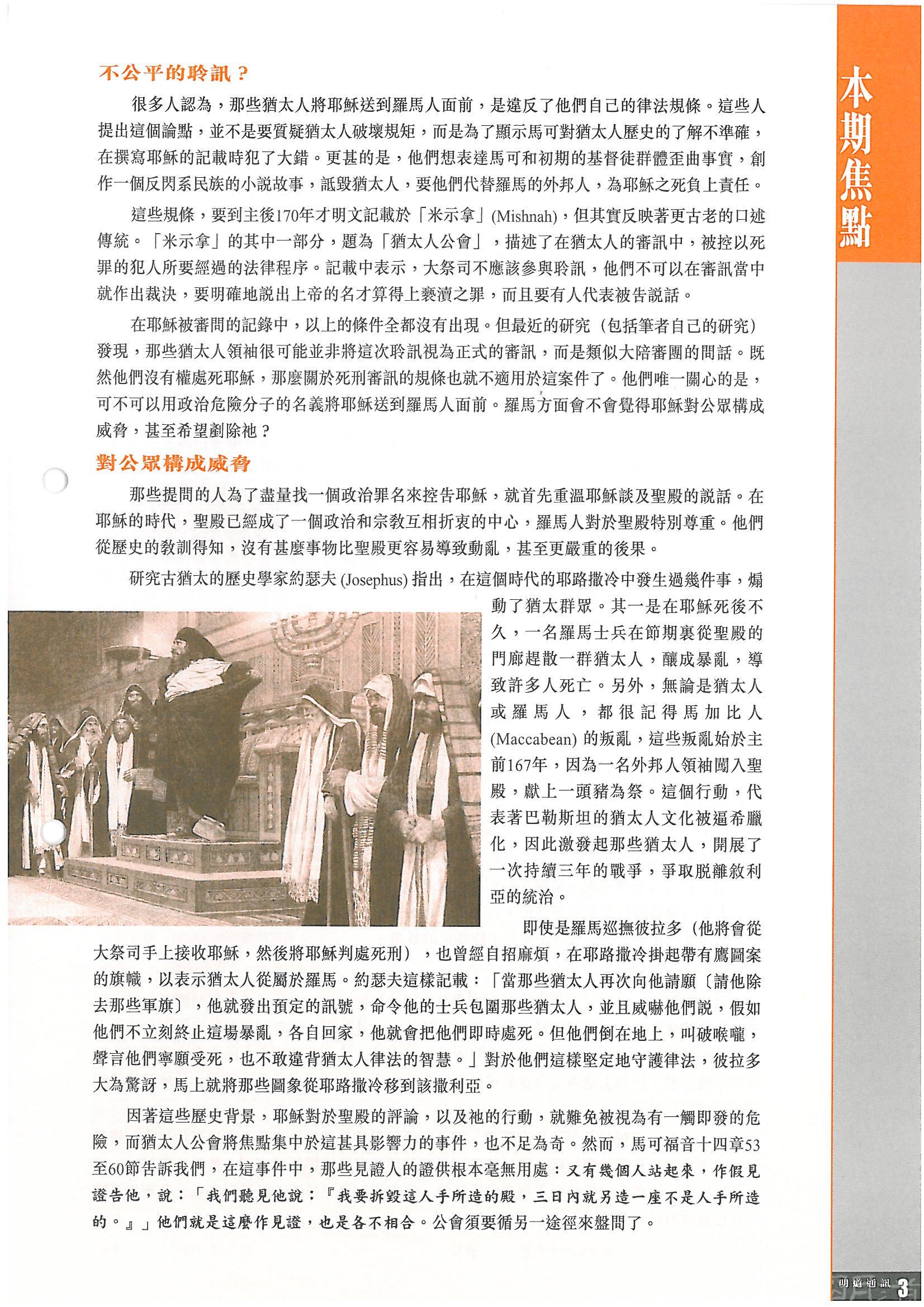 本期焦點

不公平的聆訊？

很多人認為，那些猶太人將耶穌送到羅馬人面前，是違反了他們自己的律法規條。這些人提出這個論點，並不是要質疑猶太人破壞規矩，而是為了顯示馬可對猶太人歷史的了解不準確，在撰寫耶穌的記載時犯了大錯。更甚的是，他們想表達馬可和初期的基督徒群體歪曲事實，創作一個反閃系民族的小說故事，詆毀猶太人，要他們代替羅馬的外邦人，為耶穌之死負上責任。

這些規條，要到主後170年才明文記載於「米示拿」(Mishnah)，但其實反映著更古老的口述傳統。「米示拿」的其中一部分，題為「猶太人公會」，描述了在猶太人的審訊中，被控以死罪的犯人所要經過的法律程序。記載中表示，大祭司不應該參與聆訊，他們不可以在審訊當中就作出裁決，要明確地說出上帝的名才算得上褻瀆之罪，而且要有人代表被告說話。

在耶穌被審問的記錄中，以上的條件全都沒有出現。但最近的研究（包括筆者自己的研究）發現，那些猶太人領袖很可能並非將這次聆訊視為正式的審訊，而是類似大陪審團的問話。既然他們沒有權處死耶穌，那麼關於死刑審訊的規條也就不適用於這案件了。他們唯一關心的是，可不可以用政治危險分子的名義將耶穌送到羅馬人面前。羅馬方面會不會覺得耶穌對公眾構成威脅，甚至希望剷除祂？

對公眾構成威脅

那些提問的人為了盡量找一個政治罪名來控告耶穌，就首先重溫耶穌談及聖殿的說話。在耶穌的時代，聖殿已經成了一個政治和宗教互相折衷的中心，羅馬人對於聖殿特別尊重。他們從歷史的教訓得知，沒有甚麼事物比聖殿更容易導致動亂，甚至更嚴重的後果。

研究古猶太的歷史學家約瑟夫 (Josephus) 指出，在這個時代的耶路撒冷中發生過幾件事，煽動了猶太群眾。其一是在耶穌死後不久，一名羅馬士兵在節期裏從聖殿的門廊趕散一群猶太人，釀成暴亂，導致許多人死亡。另外，無論是猶太人或羅馬人，都很記得馬加比人 (Maccabean) 的叛亂，這些叛亂始於主前167年，因為一名外邦人領袖闖入聖殿，獻上一頭豬為祭。這個行動，代表著巴勒斯坦的猶太人文化被逼希臘化，因此激發起那些猶太人，開展了一次持續三年的戰爭，爭取脫離敘利亞的統治。

即使是羅馬巡撫彼拉多（他將會從大祭司手上接收耶穌，然後將耶穌判處死刑），也曾經自招麻煩，在耶路撒冷掛起帶有鷹圖案的旗幟，以表示猶太人從屬於羅馬。約瑟夫這樣記載：「當那些猶太人再次向他請願〔請他除去那些軍旗〕，他就發出預定的訊號，命令他的士兵包圍那些猶太人，並且威嚇他們說，假如他們不立刻終止這場暴亂，各自回家，他就會把他們即時處死。但他們倒在地上，叫破喉嚨，聲言他們寧願受死，也不敢違背猶太人律法的智慧。」對於他們這樣堅定地守護律法，彼拉多大為驚訝，馬上就將那些圖象從耶路撒冷移到該撒利亞。

因著這些歷史背景，耶穌對於聖殿的評論，以及祂的行動，就難免被視為有一觸即發的危險，而猶太人公會將焦點集中於這甚具影響力的事件，也不足為奇。然而，馬可福音十四章53至60節告訴我們，在這事件中，那些見證人的證供根本毫無用處：又有幾個人站起來，作假見證告他，說：「我們聽見他說：『我要拆毀這人手所造的殿，三日內就另造一座不是人手所造的。』」他們就是這麼作見證，也是各不相合。公會須要循另一途徑來盤問了。

明道通訊 3